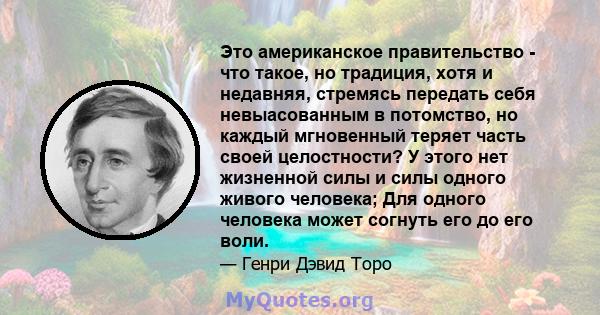 Это американское правительство - что такое, но традиция, хотя и недавняя, стремясь передать себя невыасованным в потомство, но каждый мгновенный теряет часть своей целостности? У этого нет жизненной силы и силы одного живого человека; Для одного человека может согнуть его до его воли.

— Генри Дэвид Торо

MyQuotes.org